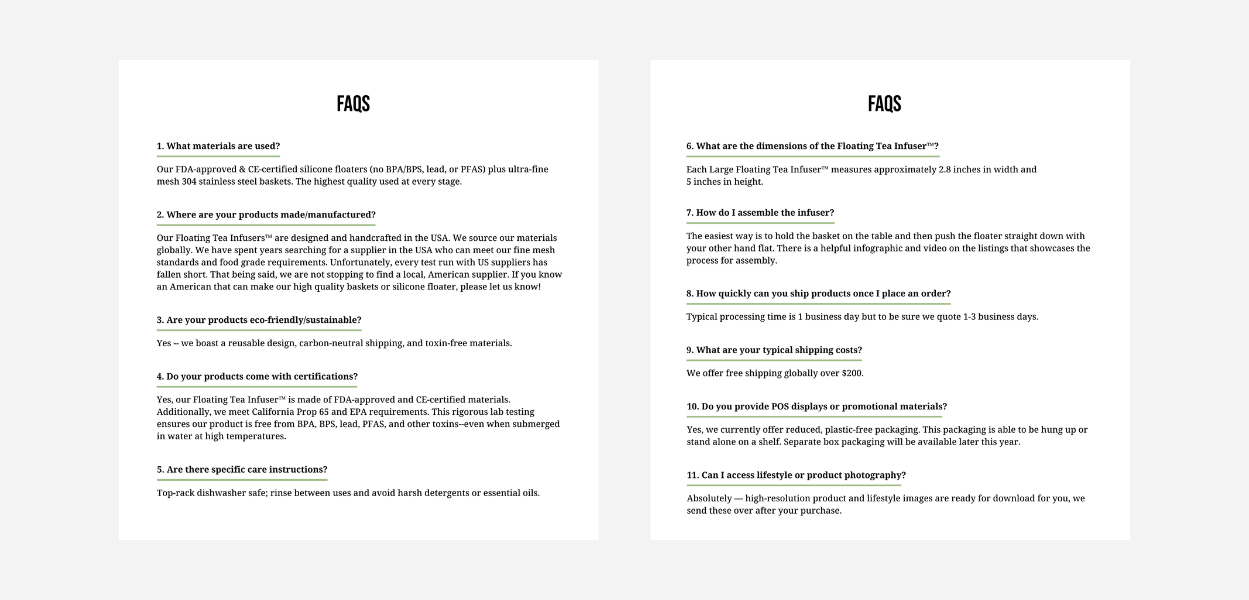 FAQS

1. What materials are used?

Our FDA-approved & CE-certified silicone floaters (no BPA/BPS, lead, or PFAS) plus ultra-fine mesh 304 stainless steel baskets. The highest quality used at every stage.

2. Where are your products made/manufactured?

Our Floating Tea Infusers™ are designed and handcrafted in the USA. We source our materials globally. We have spent years searching for a supplier in the USA who can meet our fine mesh standards and food grade requirements. Unfortunately, every test run with US suppliers has fallen short. That being said, we are not stopping to find a local, American supplier. If you know an American that can make our high quality baskets or silicone floater, please let us know!

3. Are your products eco-friendly/sustainable?

Yes -- we boast a reusable design, carbon-neutral shipping, and toxin-free materials.

4. Do your products come with certifications?

Yes, our Floating Tea Infuser™ is made of FDA-approved and CE-certified materials. Additionally, we meet California Prop 65 and EPA requirements. This rigorous lab testing ensures our product is free from BPA, BPS, lead, PFAS, and other toxins--even when submerged in water at high temperatures.

5. Are there specific care instructions?

Top-rack dishwasher safe; rinse between uses and avoid harsh detergents or essential oils.

FAQS

6. What are the dimensions of the Floating Tea Infuser™?

Each Large Floating Tea Infuser™ measures approximately 2.8 inches in width and 5 inches in height.

7. How do I assemble the infuser?

The easiest way is to hold the basket on the table and then push the floater straight down with your other hand flat. There is a helpful infographic and video on the listings that showcases the process for assembly.

8. How quickly can you ship products once I place an order?

Typical processing time is 1 business day but to be sure we quote 1-3 business days.

9. What are your typical shipping costs?

We offer free shipping globally over $200.

10. Do you provide POS displays or promotional materials?

Yes, we currently offer reduced, plastic-free packaging. This packaging is able to be hung up or stand alone on a shelf. Separate box packaging will be available later this year.

11. Can I access lifestyle or product photography?

Absolutely — high-resolution product and lifestyle images are ready for download for you, we send these over after your purchase.